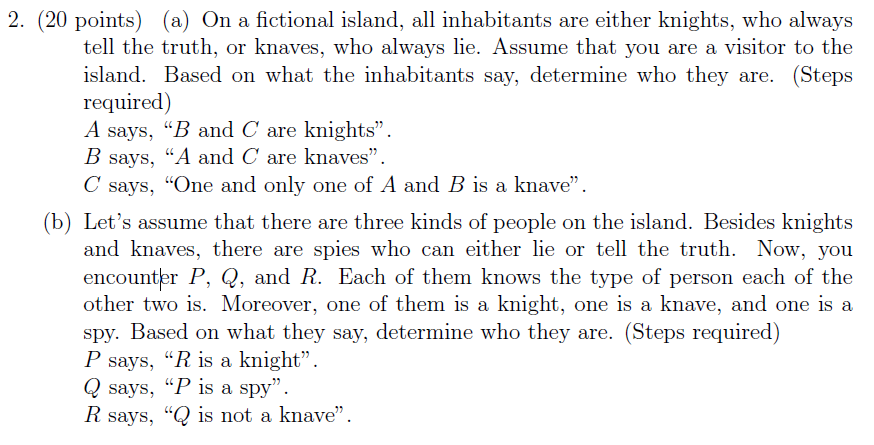 2. (20 points) (a) On a fictional island, all inhabitants are either knights, who always tell the truth, or knaves, who always lie. Assume that you are a visitor to the island. Based on what the inhabitants say, determine who they are. (Steps required)

$A$ says, "$B$ and $C$ are knights".
$B$ says, "$A$ and $C$ are knaves".
$C$ says, "One and only one of $A$ and $B$ is a knave".

(b) Let's assume that there are three kinds of people on the island. Besides knights and knaves, there are spies who can either lie or tell the truth. Now, you encounter $P$, $Q$, and $R$. Each of them knows the type of person each of the other two is. Moreover, one of them is a knight, one is a knave, and one is a spy. Based on what they say, determine who they are. (Steps required)

$P$ says, "$R$ is a knight".
$Q$ says, "$P$ is a spy".
$R$ says, "$Q$ is not a knave".